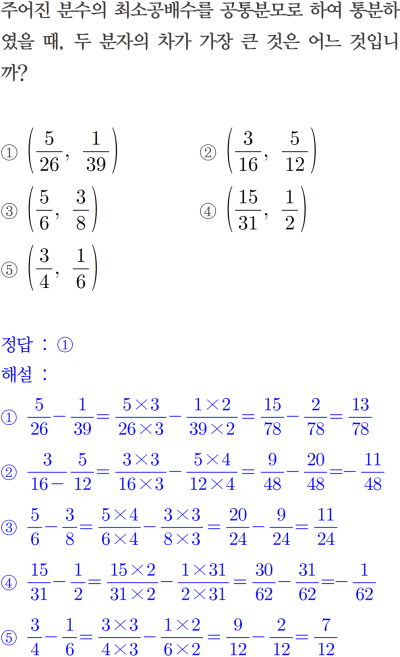 주어진 분수의 최소공배수를 공통분모로 하여 통분하였을 때, 두 분자의 차가 가장 큰 것은 어느 것입니까?

① $\left(\frac{5}{26}, \frac{1}{39}\right)$
② $\left(\frac{3}{16}, \frac{5}{12}\right)$
③ $\left(\frac{5}{6}, \frac{3}{8}\right)$
④ $\left(\frac{15}{31}, \frac{1}{2}\right)$
⑤ $\left(\frac{3}{4}, \frac{1}{6}\right)$

정답 : ①
해설 :
① $\frac{5}{26}-\frac{1}{39}=\frac{5\times3}{26\times3}-\frac{1\times2}{39\times2}=\frac{15}{78}-\frac{2}{78}=\frac{13}{78}$
② $\frac{3}{16-}\frac{5}{12}=\frac{3\times3}{16\times3}-\frac{5\times4}{12\times4}=\frac{9}{48}-\frac{20}{48}=-\frac{11}{48}$
③ $\frac{5}{6}-\frac{3}{8}=\frac{5\times4}{6\times4}-\frac{3\times3}{8\times3}=\frac{20}{24}-\frac{9}{24}=\frac{11}{24}$
④ $\frac{15}{31}-\frac{1}{2}=\frac{15\times2}{31\times2}-\frac{1\times31}{2\times31}=\frac{30}{62}-\frac{31}{62}=-\frac{1}{62}$
⑤ $\frac{3}{4}-\frac{1}{6}=\frac{3\times3}{4\times3}-\frac{1\times2}{6\times2}=\frac{9}{12}-\frac{2}{12}=\frac{7}{12}$